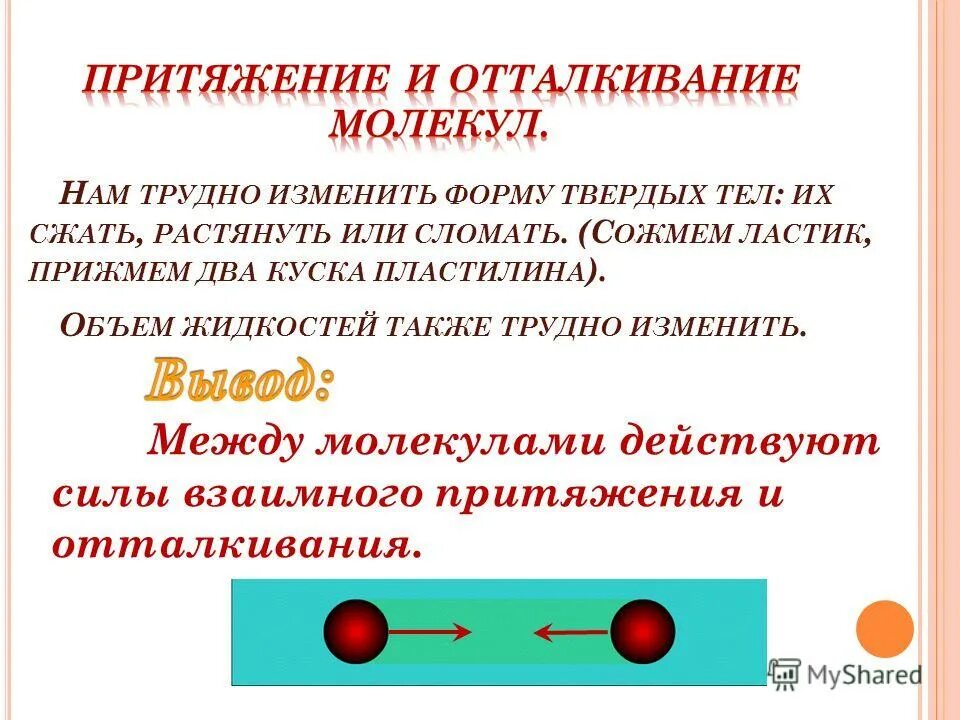 ПРИТЯЖЕНИЕ И ОТТАЛКИВАНИЕ МОЛЕКУЛ.

НАМ ТРУДНО ИЗМЕНИТЬ ФОРМУ ТВЕРДЫХ ТЕЛ: ИХ СЖАТЬ, РАСТЯНУТЬ ИЛИ СЛОМАТЬ. (СОЖМЕМ ЛАСТИК, ПРИЖМЕМ ДВА КУСКА ПЛАСТИЛИНА).

ОБЪЕМ ЖИДКОСТЕЙ ТАКЖЕ ТРУДНО ИЗМЕНИТЬ.

Вывод:

Между молекулами действуют силы взаимного притяжения и отталкивания.

MyShared